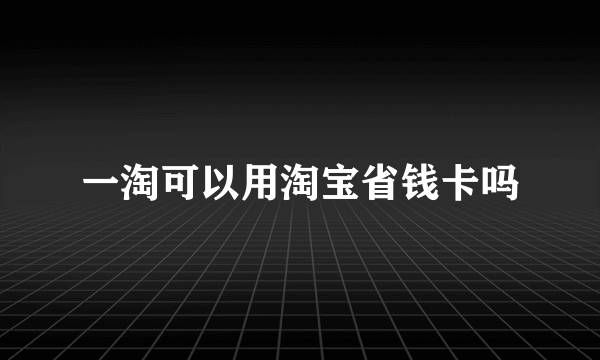 一淘可以用淘宝省钱卡吗